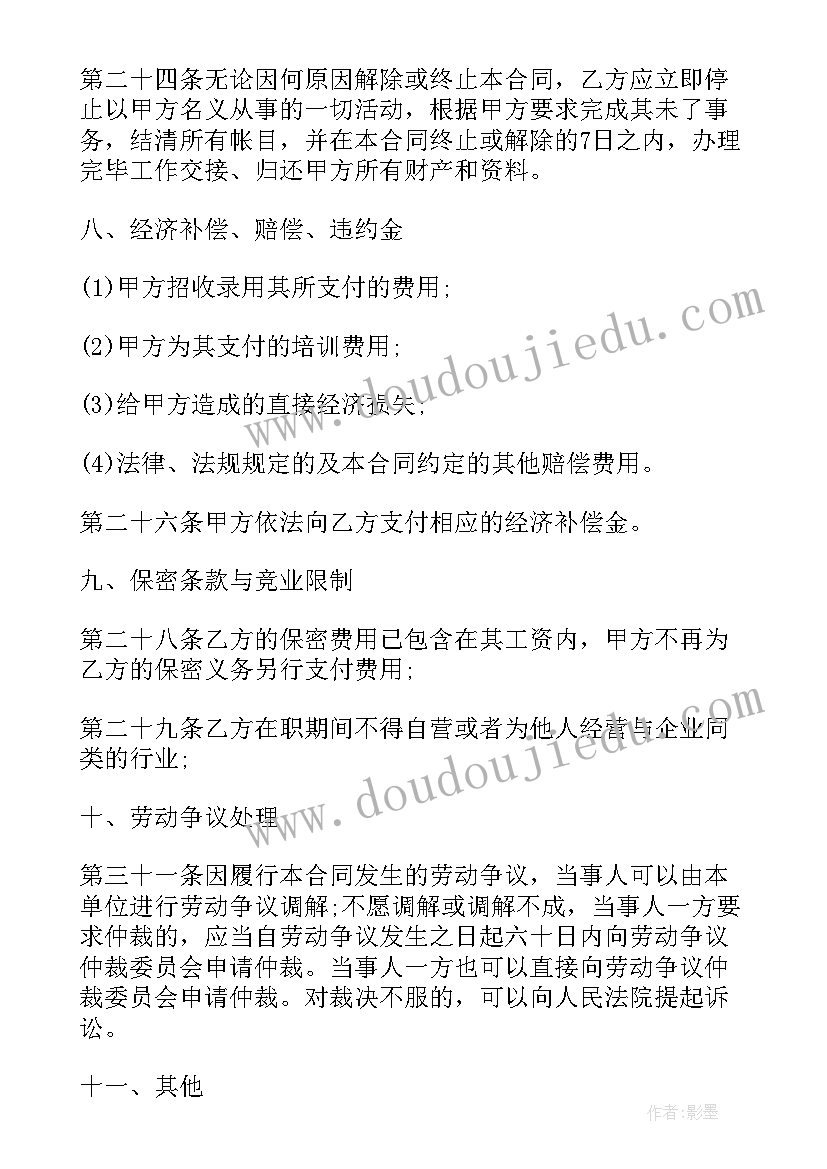 第二十四条无论因何原因解除或终止本合同，乙方应立即停止以甲方名义从事的一切活动，根据甲方要求完成其未了事务，结清所有帐目，并在本合同终止或解除的7日之内，办理完毕工作交接、归还甲方所有财产和资料。

八、经济补偿、赔偿、违约金

(1)甲方招收录用其所支付的费用;

(2)甲方为其支付的培训费用;

(3)给甲方造成的直接经济损失;

(4)法律、法规规定的及本合同约定的其他赔偿费用。

第二十六条甲方依法向乙方支付相应的经济补偿金。

九、保密条款与竞业限制

第二十八条乙方的保密费用已包含在其工资内，甲方不再为乙方的保密义务另行支付费用;

第二十九条乙方在职期间不得自营或者为他人经营与企业同类的行业;

十、劳动争议处理

第三十一条因履行本合同发生的劳动争议，当事人可以由本单位进行劳动争议调解;不愿调解或调解不成，当事人一方要求仲裁的，应当自劳动争议发生之日起六十日内向劳动争议仲裁委员会申请仲裁。当事人一方也可以直接向劳动争议仲裁委员会申请仲裁。对裁决不服的，可以向人民法院提起诉讼。

十一、其他

www.doudoujiedu.com

www.doudoujiedu.com

作者:影墨